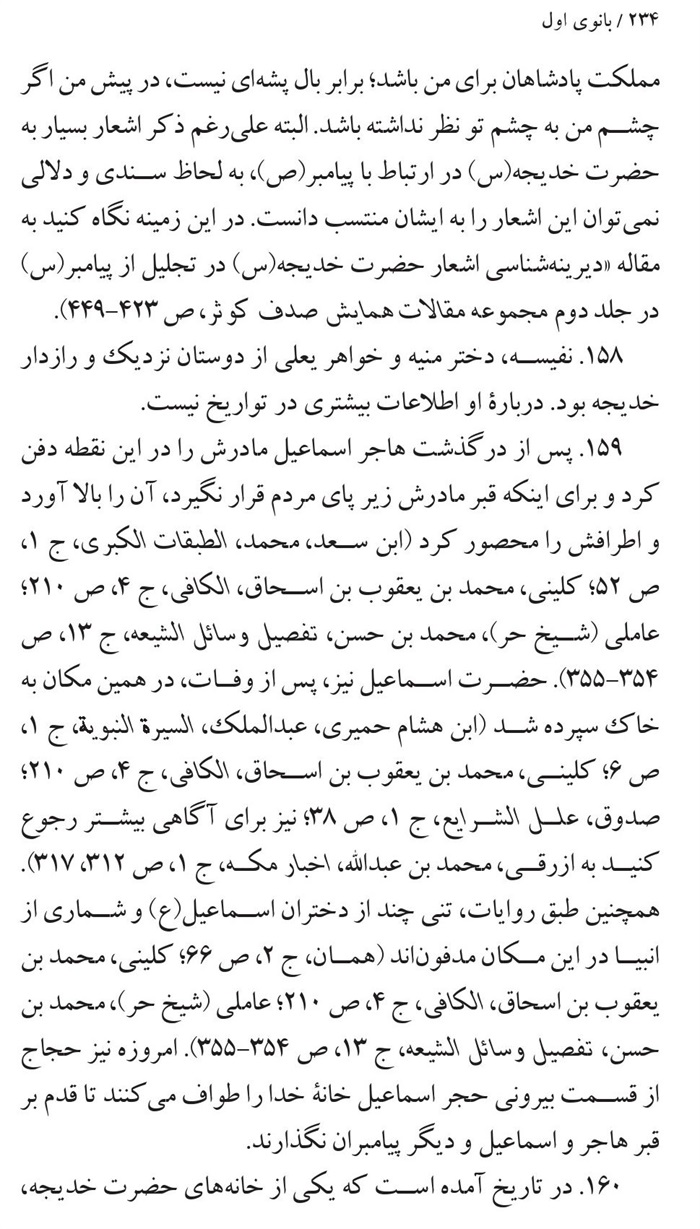 ۲۳۴ / بانوی اول

مملکت پادشاهان برای من باشد؛ برابر بال پشه‌ای نیست، در پیش من اگر چشم من به چشم تو نظر نداشته باشد. البته علی‌رغم ذکر اشعار بسیار به حضرت خدیجه(س) در ارتباط با پیامبر(ص)، به لحاظ سندی و دلالی نمی‌توان این اشعار را به ایشان منتسب دانست. در این زمینه نگاه کنید به مقاله «دیرینه‌شناسی اشعار حضرت خدیجه(س) در تجلیل از پیامبر(س)» در جلد دوم مجموعه مقالات همایش صدف کوثر، ص ۴۲۳-۴۴۹).

۱۵۸. نفیسه، دختر منیه و خواهر یعلی از دوستان نزدیک و رازدار خدیجه بود. دربارهٔ او اطلاعات بیشتری در تواریخ نیست.

۱۵۹. پس از درگذشت هاجر اسماعیل مادرش را در این نقطه دفن کرد و برای اینکه قبر مادرش زیر پای مردم قرار نگیرد، آن را بالا آورد و اطرافش را محصور کرد (ابن سعد، محمد، الطبقات الکبری، ج ۱، ص ۵۲؛ کلینی، محمد بن یعقوب بن اسحاق، الکافی، ج ۴، ص ۲۱۰؛ عاملی (شیخ حر)، محمد بن حسن، تفصیل وسائل الشیعه، ج ۱۳، ص ۳۵۴-۳۵۵). حضرت اسماعیل نیز، پس از وفات، در همین مکان به خاک سپرده شد (ابن هشام حمیری، عبدالملک، السیرة النبویة، ج ۱، ص ۶؛ کلینی، محمد بن یعقوب بن اسحاق، الکافی، ج ۴، ص ۲۱۰؛ صدوق، علل الشرایع، ج ۱، ص ۳۸؛ نیز برای آگاهی بیشتر رجوع کنید به ازرقی، محمد بن عبدالله، اخبار مکه، ج ۱، ص ۳۱۲، ۳۱۷). همچنین طبق روایات، تنی چند از دختران اسماعیل(ع) و شماری از انبیا در این مکان مدفون‌اند (همان، ج ۲، ص ۶۶؛ کلینی، محمد بن یعقوب بن اسحاق، الکافی، ج ۴، ص ۲۱۰؛ عاملی (شیخ حر)، محمد بن حسن، تفصیل وسائل الشیعه، ج ۱۳، ص ۳۵۴-۳۵۵). امروزه نیز حجاج از قسمت بیرونی حجر اسماعیل خانهٔ خدا را طواف می‌کنند تا قدم بر قبر هاجر و اسماعیل و دیگر پیامبران نگذارند.

۱۶۰. در تاریخ آمده است که یکی از خانه‌های حضرت خدیجه،